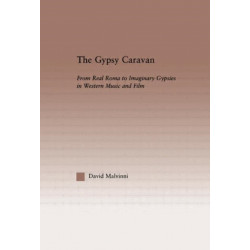 The Gypsy Caravan

From Real Roma to Imaginary Gypsies in Western Music and Film

David Malvinni